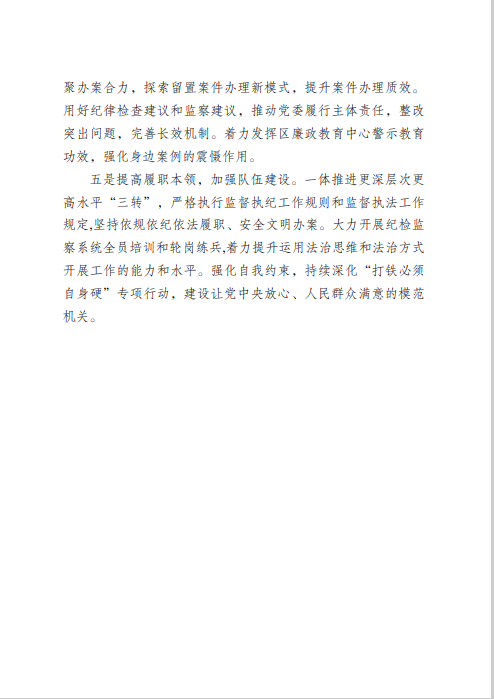 聚办案合力，探索留置案件办理新模式，提升案件办理质效。用好纪律检查建议和监察建议，推动党委履行主体责任，整改突出问题，完善长效机制。着力发挥区廉政教育中心警示教育功效，强化身边案例的震慑作用。

五是提高履职本领，加强队伍建设。一体推进更深层次更高水平“三转”，严格执行监督执纪工作规则和监督执法工作规定,坚持依规依纪依法履职、安全文明办案。大力开展纪检监察系统全员培训和轮岗练兵,着力提升运用法治思维和法治方式开展工作的能力和水平。强化自我约束，持续深化“打铁必须自身硬”专项行动，建设让党中央放心、人民群众满意的模范机关。